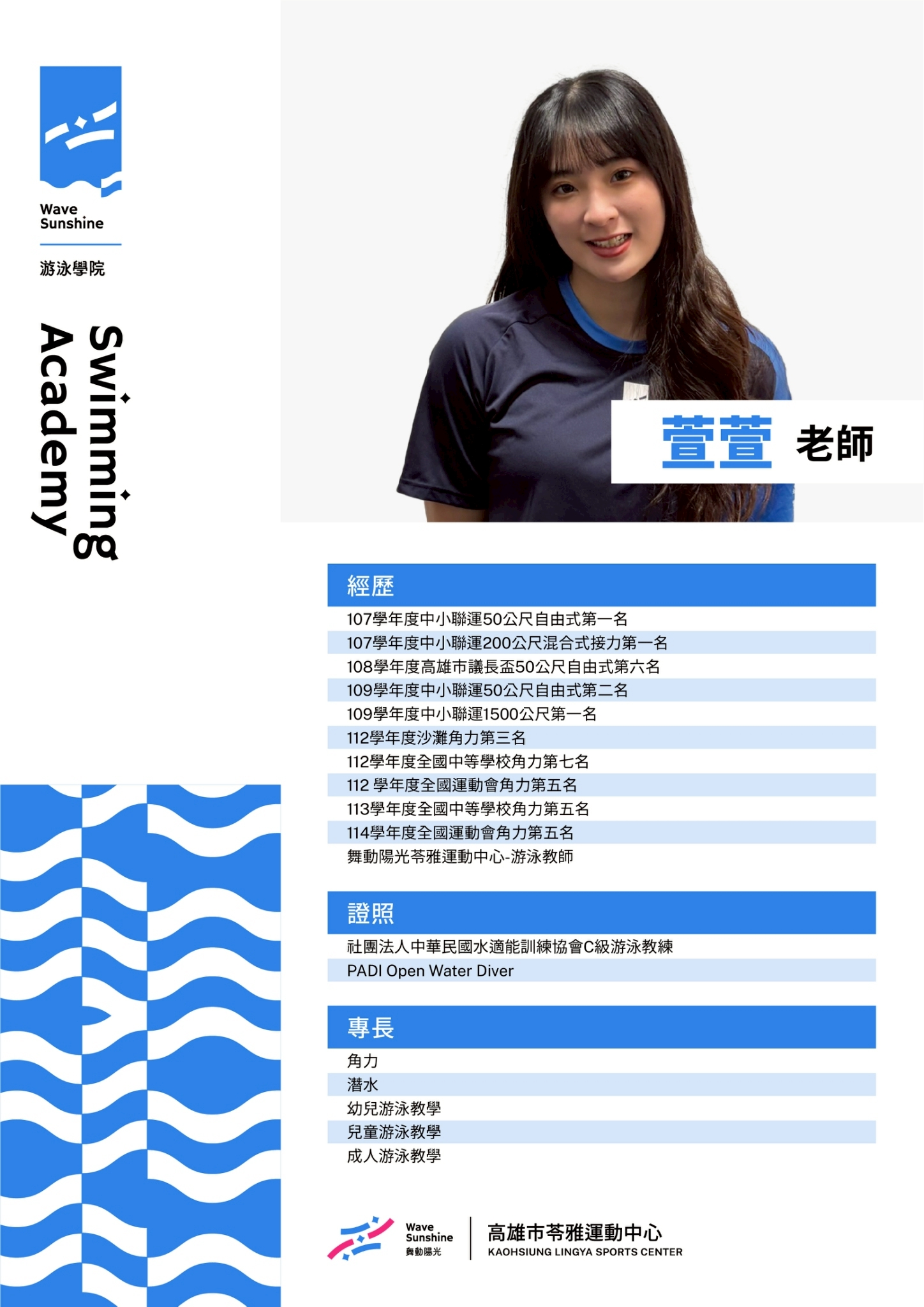 Wave
Sunshine

游泳學院

Swimming
Academy

萱萱 老師

經歷

107學年度中小聯運50公尺自由式第一名
107學年度中小聯運200公尺混合式接力第一名
108學年度高雄市議長盃50公尺自由式第六名
109學年度中小聯運50公尺自由式第二名
109學年度中小聯運1500公尺第一名
112學年度沙灘角力第三名
112學年度全國中等學校角力第七名
112 學年度全國運動會角力第五名
113學年度全國中等學校角力第五名
114學年度全國運動會角力第五名
舞動陽光苓雅運動中心-游泳教師

證照

社團法人中華民國水適能訓練協會C級游泳教練
PADI Open Water Diver

專長

角力
潛水
幼兒游泳教學
兒童游泳教學
成人游泳教學

Wave
Sunshine
舞動陽光

高雄市苓雅運動中心
KAOHSIUNG LINGYA SPORTS CENTER